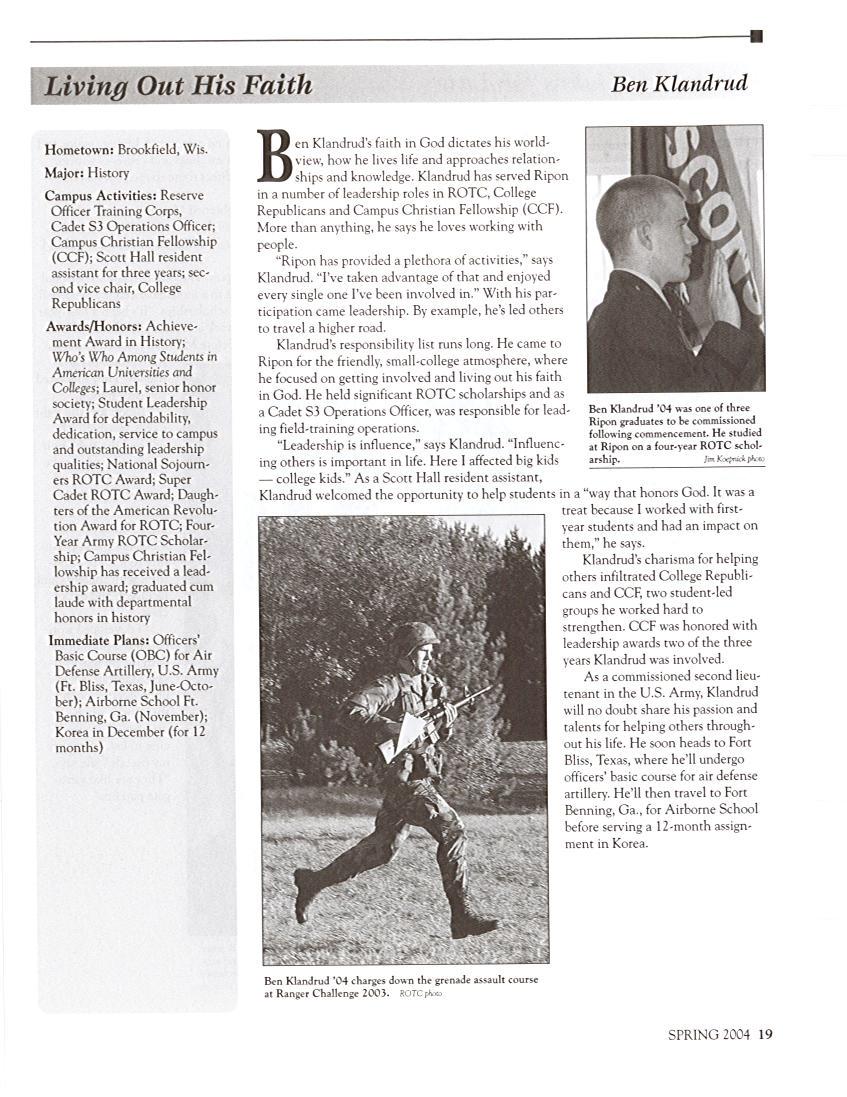 Living Out His Faith

Ben Klandrud

Hometown: Brookfield, Wis.

Major: History

Campus Activities: Reserve Officer Training Corps, Cadet S3 Operations Officer; Campus Christian Fellowship (CCF); Scott Hall resident assistant for three years; second vice chair, College Republicans

Awards/Honors: Achievement Award in History; Who's Who Among Students in American Universities and Colleges; Laurel, senior honor society; Student Leadership Award for dependability, dedication, service to campus and outstanding leadership qualities; National Sojourners ROTC Award; Super Cadet ROTC Award; Daughters of the American Revolution Award for ROTC; Four-Year Army ROTC Scholarship; Campus Christian Fellowship has received a leadership award; graduated cum laude with departmental honors in history

Immediate Plans: Officers' Basic Course (OBC) for Air Defense Artillery, U.S. Army (Ft. Bliss, Texas, June-October); Airborne School Ft. Benning, Ga. (November); Korea in December (for 12 months)

Ben Klandrud's faith in God dictates his worldview, how he lives life and approaches relationships and knowledge. Klandrud has served Ripon in a number of leadership roles in ROTC, College Republicans and Campus Christian Fellowship (CCF). More than anything, he says he loves working with people.

"Ripon has provided a plethora of activities," says Klandrud. "I've taken advantage of that and enjoyed every single one I've been involved in." With his participation came leadership. By example, he's led others to travel a higher road.

Klandrud's responsibility list runs long. He came to Ripon for the friendly, small-college atmosphere, where he focused on getting involved and living out his faith in God. He held significant ROTC scholarships and as a Cadet S3 Operations Officer, was responsible for leading field-training operations.

"Leadership is influence," says Klandrud. "Influencing others is important in life. Here I affected big kids — college kids." As a Scott Hall resident assistant, Klandrud welcomed the opportunity to help students in a "way that honors God. It was a treat because I worked with first-year students and had an impact on them," he says.

Klandrud's charisma for helping others infiltrated College Republicans and CCF, two student-led groups he worked hard to strengthen. CCF was honored with leadership awards two of the three years Klandrud was involved.

As a commissioned second lieutenant in the U.S. Army, Klandrud will no doubt share his passion and talents for helping others throughout his life. He soon heads to Fort Bliss, Texas, where he'll undergo officers' basic course for air defense artillery. He'll then travel to Fort Benning, Ga., for Airborne School before serving a 12-month assignment in Korea.

Ben Klandrud '04 was one of three Ripon graduates to be commissioned following commencement. He studied at Ripon on a four-year ROTC scholarship. Jim Koepnick photo

Ben Klandrud '04 charges down the grenade assault course at Ranger Challenge 2003. ROTC photo

SPRING 2004 19